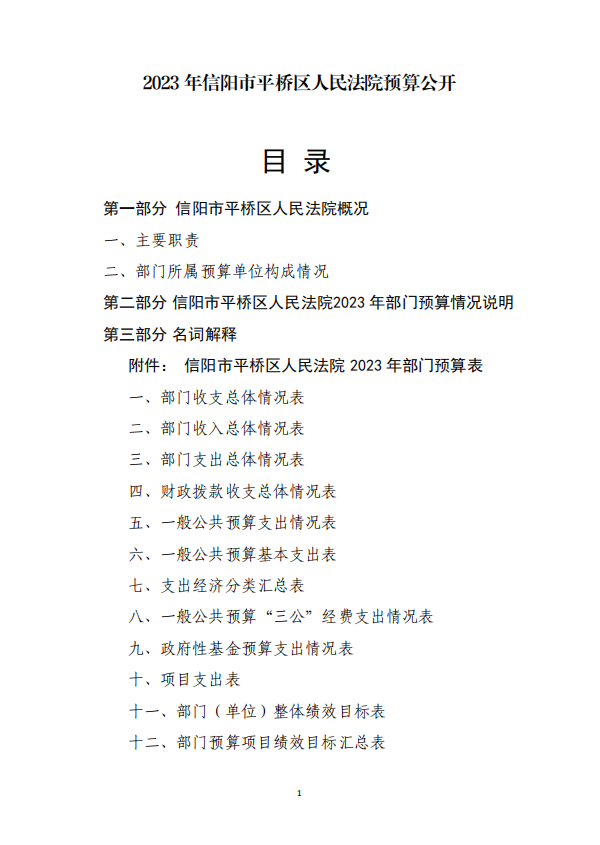 2023 年信阳市平桥区人民法院预算公开

目 录

第一部分 信阳市平桥区人民法院概况

一、主要职责

二、部门所属预算单位构成情况

第二部分 信阳市平桥区人民法院2023 年部门预算情况说明

第三部分 名词解释

附件： 信阳市平桥区人民法院 2023 年部门预算表

一、部门收支总体情况表

二、部门收入总体情况表

三、部门支出总体情况表

四、财政拨款收支总体情况表

五、一般公共预算支出情况表

六、一般公共预算基本支出表

七、支出经济分类汇总表

八、一般公共预算“三公”经费支出情况表

九、政府性基金预算支出情况表

十、项目支出表

十一、部门（单位）整体绩效目标表

十二、部门预算项目绩效目标汇总表

1